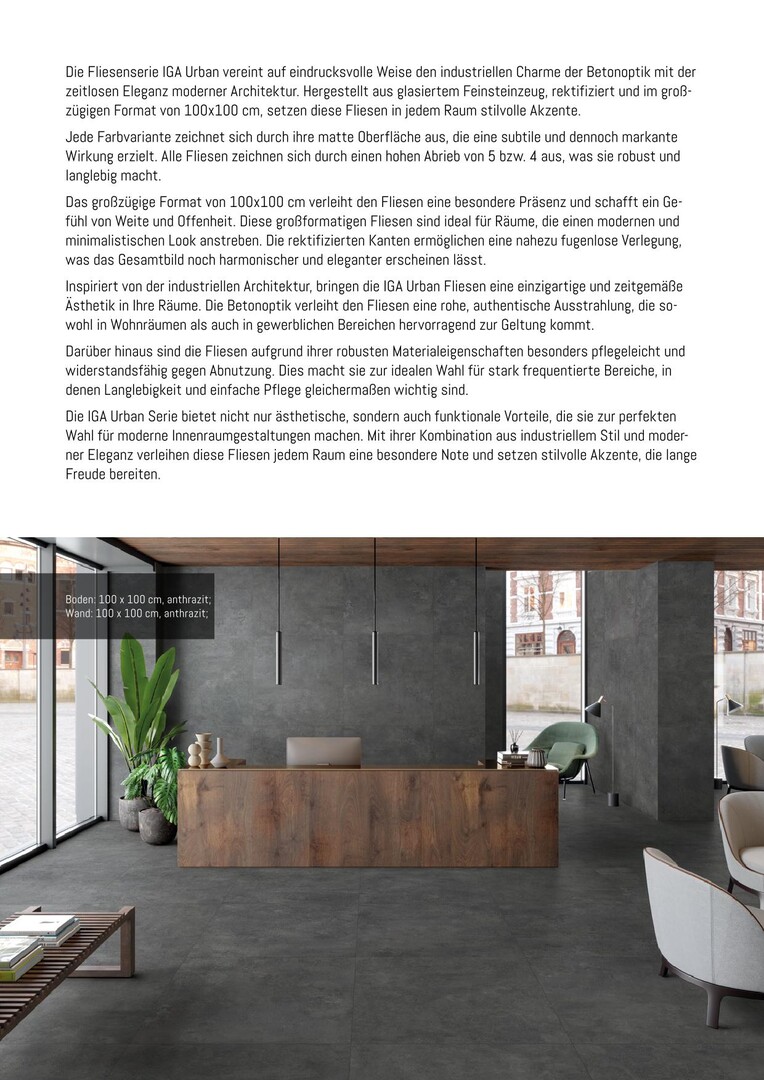 Die Fliesenserie IGA Urban vereint auf eindrucksvolle Weise den industriellen Charme der Betonoptik mit der zeitlosen Eleganz moderner Architektur. Hergestellt aus glasiertem Feinsteinzeug, rektifiziert und im großzügigen Format von 100x100 cm, setzen diese Fliesen in jedem Raum stilvolle Akzente.

Jede Farbvariante zeichnet sich durch ihre matte Oberfläche aus, die eine subtile und dennoch markante Wirkung erzielt. Alle Fliesen zeichnen sich durch einen hohen Abrieb von 5 bzw. 4 aus, was sie robust und langlebig macht.

Das großzügige Format von 100x100 cm verleiht den Fliesen eine besondere Präsenz und schafft ein Gefühl von Weite und Offenheit. Diese großformatigen Fliesen sind ideal für Räume, die einen modernen und minimalistischen Look anstreben. Die rektifizierten Kanten ermöglichen eine nahezu fugenlose Verlegung, was das Gesamtbild noch harmonischer und eleganter erscheinen lässt.

Inspiriert von der industriellen Architektur, bringen die IGA Urban Fliesen eine einzigartige und zeitgemäße Ästhetik in Ihre Räume. Die Betonoptik verleiht den Fliesen eine rohe, authentische Ausstrahlung, die sowohl in Wohnräumen als auch in gewerblichen Bereichen hervorragend zur Geltung kommt.

Darüber hinaus sind die Fliesen aufgrund ihrer robusten Materialeigenschaften besonders pflegeleicht und widerstandsfähig gegen Abnutzung. Dies macht sie zur idealen Wahl für stark frequentierte Bereiche, in denen Langlebigkeit und einfache Pflege gleichermaßen wichtig sind.

Die IGA Urban Serie bietet nicht nur ästhetische, sondern auch funktionale Vorteile, die sie zur perfekten Wahl für moderne Innenraumgestaltungen machen. Mit ihrer Kombination aus industriellem Stil und moderner Eleganz verleihen diese Fliesen jedem Raum eine besondere Note und setzen stilvolle Akzente, die lange Freude bereiten.

Boden: 100 x 100 cm, anthrazit;
Wand: 100 x 100 cm, anthrazit;